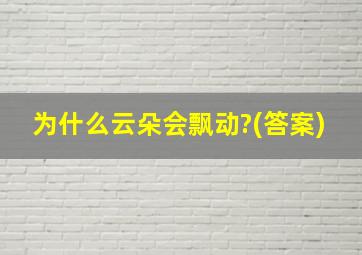 为什么云朵会飘动?(答案)